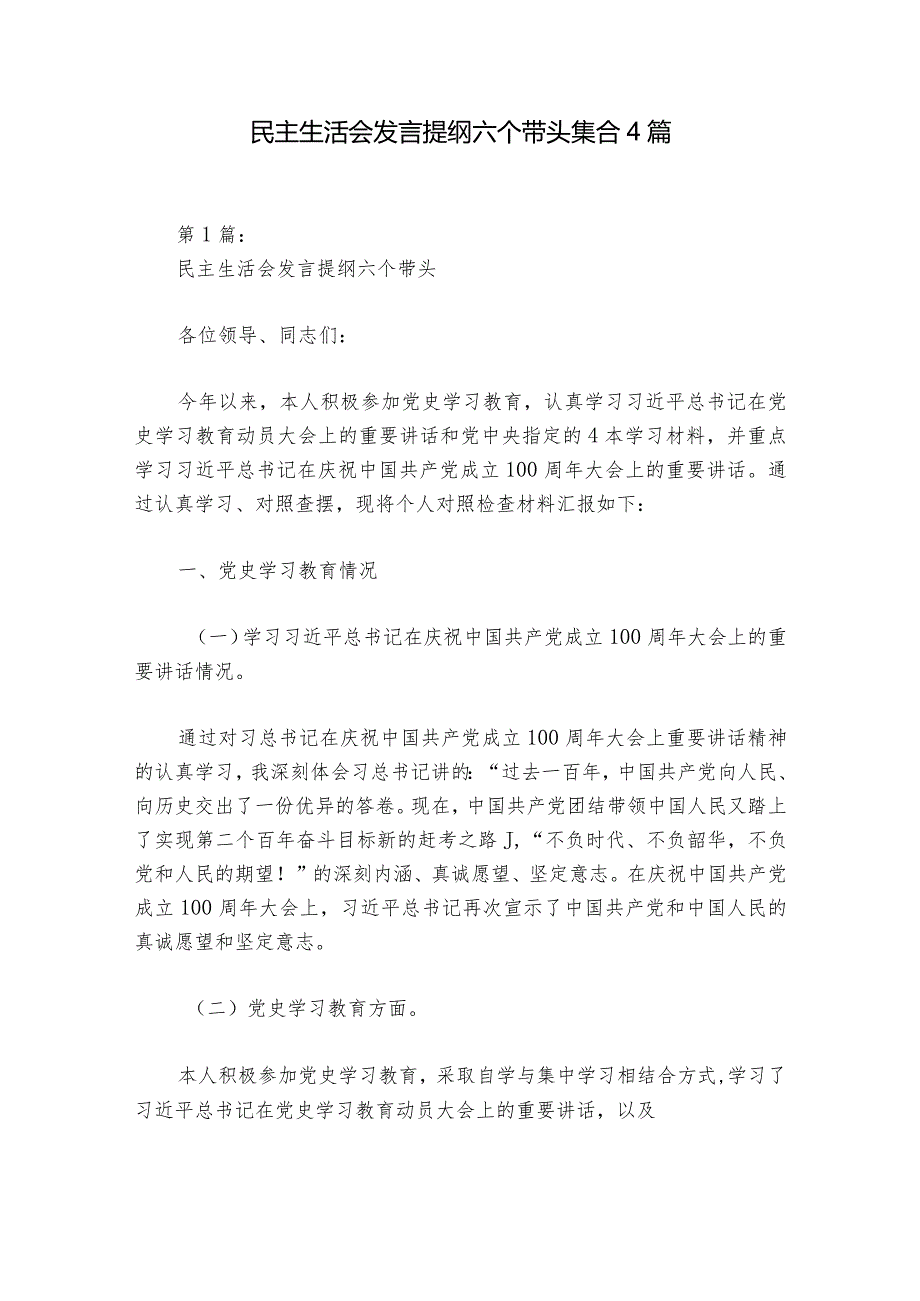 民主生活会发言提纲六个带头集合4篇

第1篇：
民主生活会发言提纲六个带头

各位领导、同志们：

今年以来，本人积极参加党史学习教育，认真学习习近平总书记在党史学习教育动员大会上的重要讲话和党中央指定的4本学习材料，并重点学习习近平总书记在庆祝中国共产党成立100周年大会上的重要讲话。通过认真学习、对照查摆，现将个人对照检查材料汇报如下：

一、党史学习教育情况

（一）学习习近平总书记在庆祝中国共产党成立100周年大会上的重要讲话情况。

通过对习总书记在庆祝中国共产党成立100周年大会上重要讲话精神的认真学习，我深刻体会习总书记讲的：“过去一百年，中国共产党向人民、向历史交出了一份优异的答卷。现在，中国共产党团结带领中国人民又踏上了实现第二个百年奋斗目标新的赶考之路J，“不负时代、不负韶华，不负党和人民的期望！”的深刻内涵、真诚愿望、坚定意志。在庆祝中国共产党成立100周年大会上，习近平总书记再次宣示了中国共产党和中国人民的真诚愿望和坚定意志。

（二）党史学习教育方面。

本人积极参加党史学习教育，采取自学与集中学习相结合方式，学习了习近平总书记在党史学习教育动员大会上的重要讲话，以及